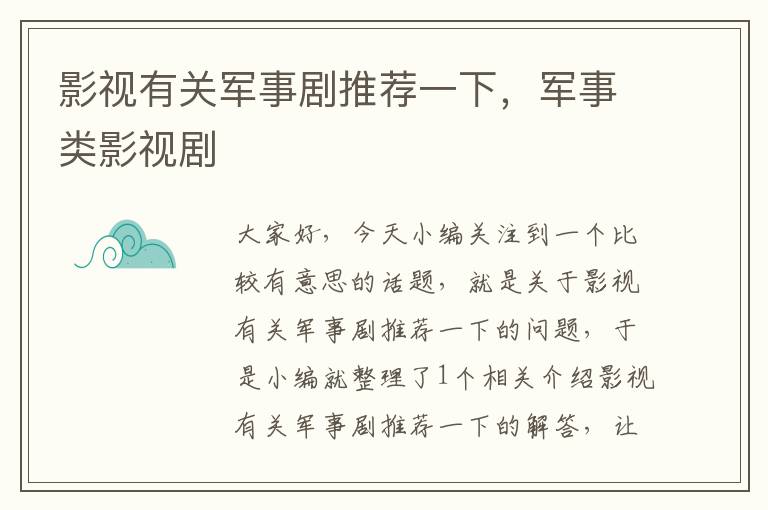 影视有关军事剧推荐一下，军事类影视剧

大家好，今天小编关注到一个比较有意思的话题，就是关于影视有关军事剧推荐一下的问题，于是小编就整理了1个相关介绍影视有关军事剧推荐一下的解答，让